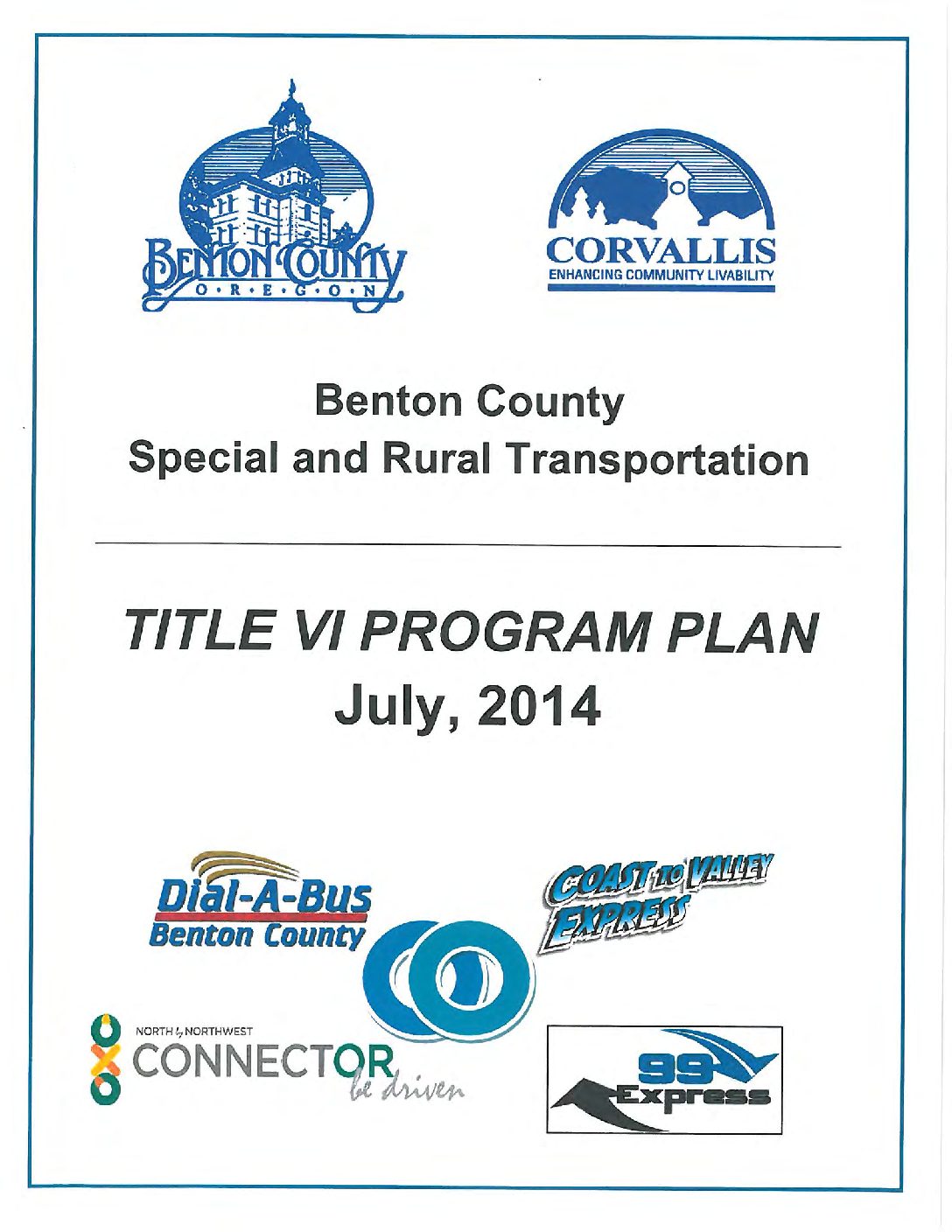 BENTON COUNTY
O·R·E·G·O·N

CORVALLIS
ENHANCING COMMUNITY LIVABILITY

Benton County
Special and Rural Transportation

TITLE VI PROGRAM PLAN
July, 2014

Dial-A-Bus
Benton County

COAST TO VALLEY
EXPRESS

NORTH by NORTHWEST
CONNECTOR
be driven

99
Express